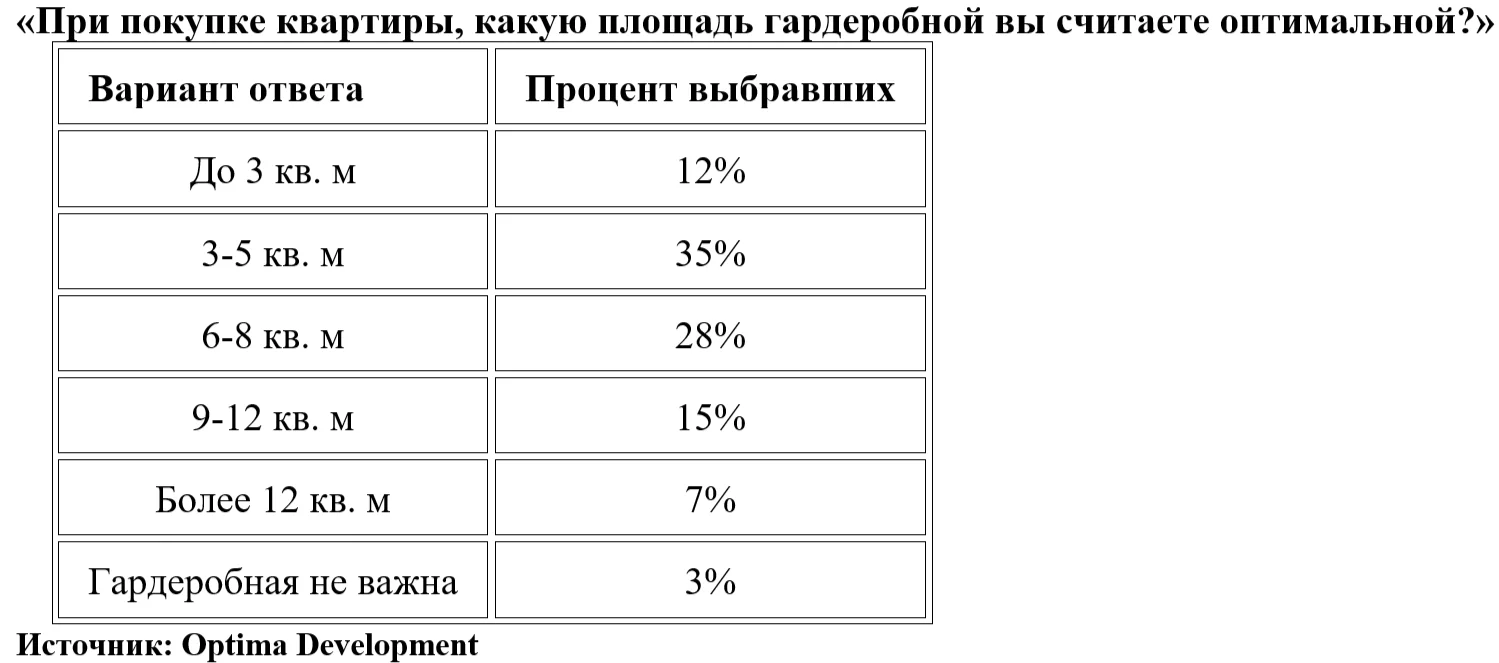 «При покупке квартиры, какую площадь гардеробной вы считаете оптимальной?»

| Вариант ответа | Процент выбравших |
|---|---|
| До 3 кв. м | 12% |
| 3-5 кв. м | 35% |
| 6-8 кв. м | 28% |
| 9-12 кв. м | 15% |
| Более 12 кв. м | 7% |
| Гардеробная не важна | 3% |

Источник: Optima Development